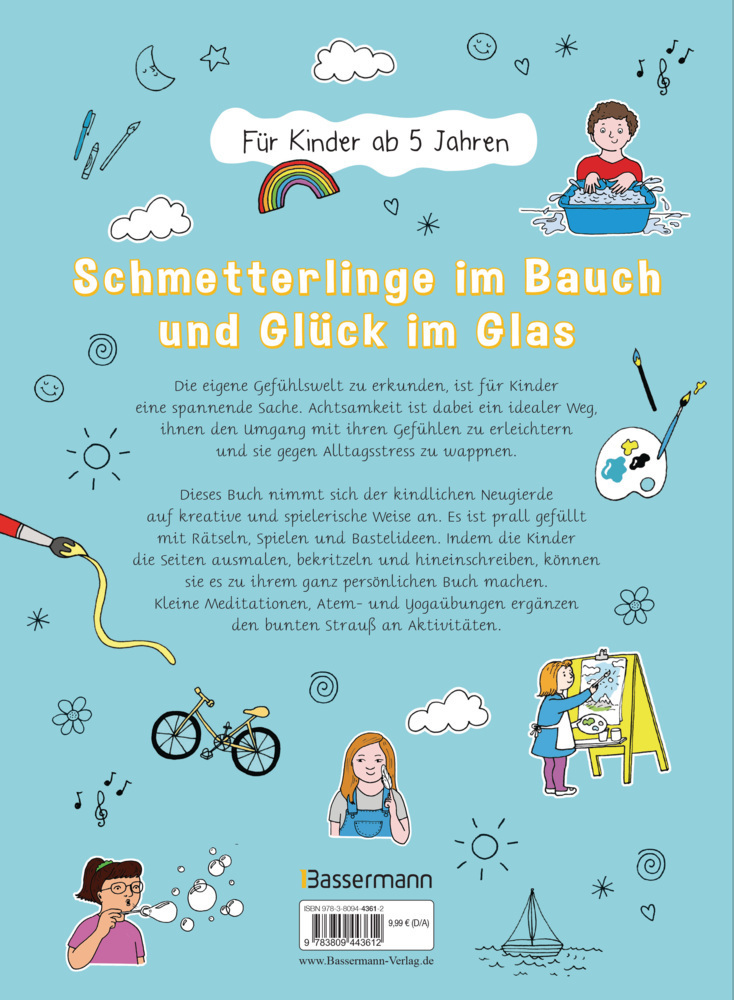 Für Kinder ab 5 Jahren

Schmetterlinge im Bauch und Glück im Glas

Die eigene Gefühlswelt zu erkunden, ist für Kinder eine spannende Sache. Achtsamkeit ist dabei ein idealer Weg, ihnen den Umgang mit ihren Gefühlen zu erleichtern und sie gegen Alltagsstress zu wappnen.

Dieses Buch nimmt sich der kindlichen Neugierde auf kreative und spielerische Weise an. Es ist prall gefüllt mit Rätseln, Spielen und Bastelideen. Indem die Kinder die Seiten ausmalen, bekritzeln und hineinschreiben, können sie es zu ihrem ganz persönlichen Buch machen. Kleine Meditationen, Atem- und Yogaübungen ergänzen den bunten Strauß an Aktivitäten.

Bassermann

ISBN 978-3-8094-4361-2

9,99 € (D/A)

9 783809 443612

www.Bassermann-Verlag.de